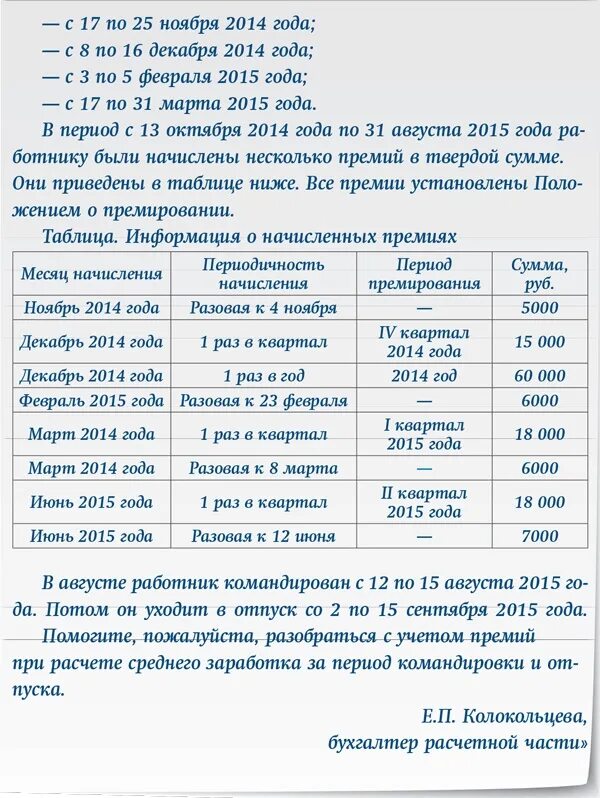 — с 17 по 25 ноября 2014 года;
— с 8 по 16 декабря 2014 года;
— с 3 по 5 февраля 2015 года;
— с 17 по 31 марта 2015 года.

В период с 13 октября 2014 года по 31 августа 2015 года работнику были начислены несколько премий в твердой сумме. Они приведены в таблице ниже. Все премии установлены Положением о премировании.

Таблица. Информация о начисленных премиях

| Месяц начисления | Периодичность начисления | Период премирования | Сумма, руб. |
|---|---|---|---|
| Ноябрь 2014 года | Разовая к 4 ноября | — | 5000 |
| Декабрь 2014 года | 1 раз в квартал | IV квартал 2014 года | 15 000 |
| Декабрь 2014 года | 1 раз в год | 2014 год | 60 000 |
| Февраль 2015 года | Разовая к 23 февраля | — | 6000 |
| Март 2014 года | 1 раз в квартал | I квартал 2015 года | 18 000 |
| Март 2014 года | Разовая к 8 марта | — | 6000 |
| Июнь 2015 года | 1 раз в квартал | II квартал 2015 года | 18 000 |
| Июнь 2015 года | Разовая к 12 июня | — | 7000 |

В августе работник командирован с 12 по 15 августа 2015 года. Потом он уходит в отпуск со 2 по 15 сентября 2015 года.

Помогите, пожалуйста, разобраться с учетом премий при расчете среднего заработка за период командировки и отпуска.

Е.П. Колокольцева,
бухгалтер расчетной части»